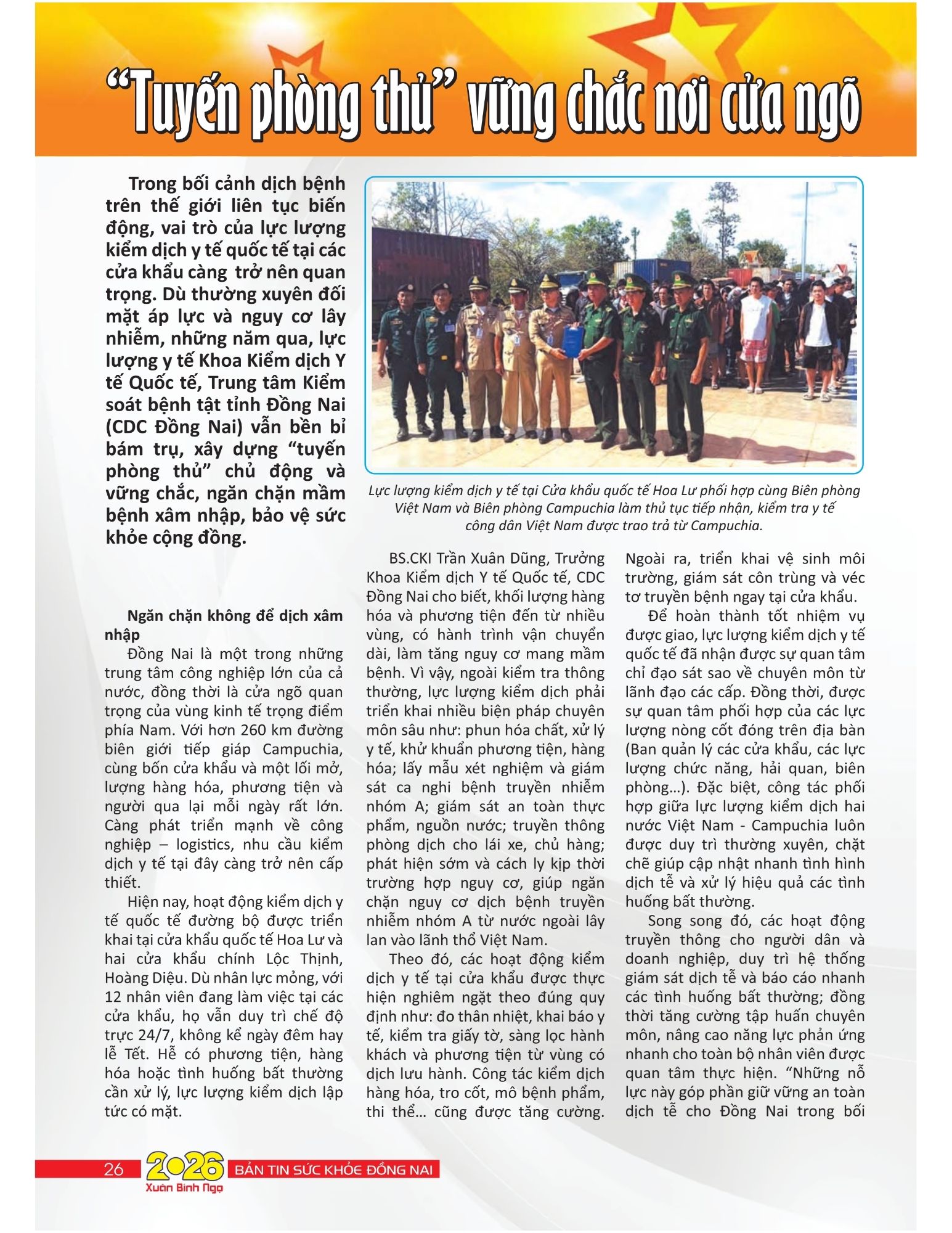 “Tuyến phòng thủ” vững chắc nơi cửa ngõ

Trong bối cảnh dịch bệnh trên thế giới liên tục biến động, vai trò của lực lượng kiểm dịch y tế quốc tế tại các cửa khẩu càng trở nên quan trọng. Dù thường xuyên đối mặt áp lực và nguy cơ lây nhiễm, những năm qua, lực lượng y tế Khoa Kiểm dịch Y tế Quốc tế, Trung tâm Kiểm soát bệnh tật tỉnh Đồng Nai (CDC Đồng Nai) vẫn bền bỉ bám trụ, xây dựng “tuyến phòng thủ” chủ động và vững chắc, ngăn chặn mầm bệnh xâm nhập, bảo vệ sức khỏe cộng đồng.

Lực lượng kiểm dịch y tế tại Cửa khẩu quốc tế Hoa Lư phối hợp cùng Biên phòng Việt Nam và Biên phòng Campuchia làm thủ tục tiếp nhận, kiểm tra y tế công dân Việt Nam được trao trả từ Campuchia.

Ngăn chặn không để dịch xâm nhập

Đồng Nai là một trong những trung tâm công nghiệp lớn của cả nước, đồng thời là cửa ngõ quan trọng của vùng kinh tế trọng điểm phía Nam. Với hơn 260 km đường biên giới tiếp giáp Campuchia, cùng bốn cửa khẩu và một lối mở, lượng hàng hóa, phương tiện và người qua lại mỗi ngày rất lớn. Càng phát triển mạnh về công nghiệp – logistics, nhu cầu kiểm dịch y tế tại đây càng trở nên cấp thiết.

Hiện nay, hoạt động kiểm dịch y tế quốc tế đường bộ được triển khai tại cửa khẩu quốc tế Hoa Lư và hai cửa khẩu chính Lộc Thịnh, Hoàng Diệu. Dù nhân lực mỏng, với 12 nhân viên đang làm việc tại các cửa khẩu, họ vẫn duy trì chế độ trực 24/7, không kể ngày đêm hay lễ Tết. Hễ có phương tiện, hàng hóa hoặc tình huống bất thường cần xử lý, lực lượng kiểm dịch lập tức có mặt.

BS.CKI Trần Xuân Dũng, Trưởng Khoa Kiểm dịch Y tế Quốc tế, CDC Đồng Nai cho biết, khối lượng hàng hóa và phương tiện đến từ nhiều vùng, có hành trình vận chuyển dài, làm tăng nguy cơ mang mầm bệnh. Vì vậy, ngoài kiểm tra thông thường, lực lượng kiểm dịch phải triển khai nhiều biện pháp chuyên môn sâu như: phun hóa chất, xử lý y tế, khử khuẩn phương tiện, hàng hóa; lấy mẫu xét nghiệm và giám sát ca nghi bệnh truyền nhiễm nhóm A; giám sát an toàn thực phẩm, nguồn nước; truyền thông phòng dịch cho lái xe, chủ hàng; phát hiện sớm và cách ly kịp thời trường hợp nguy cơ, giúp ngăn chặn nguy cơ dịch bệnh truyền nhiễm nhóm A từ nước ngoài lây lan vào lãnh thổ Việt Nam.

Theo đó, các hoạt động kiểm dịch y tế tại cửa khẩu được thực hiện nghiêm ngặt theo đúng quy định như: đo thân nhiệt, khai báo y tế, kiểm tra giấy tờ, sàng lọc hành khách và phương tiện từ vùng có dịch lưu hành. Công tác kiểm dịch hàng hóa, tro cốt, mô bệnh phẩm, thi thể… cũng được tăng cường. Ngoài ra, triển khai vệ sinh môi trường, giám sát côn trùng và véc tơ truyền bệnh ngay tại cửa khẩu.

Để hoàn thành tốt nhiệm vụ được giao, lực lượng kiểm dịch y tế quốc tế đã nhận được sự quan tâm chỉ đạo sát sao về chuyên môn từ lãnh đạo các cấp. Đồng thời, được sự quan tâm phối hợp của các lực lượng nòng cốt đóng trên địa bàn (Ban quản lý các cửa khẩu, các lực lượng chức năng, hải quan, biên phòng…). Đặc biệt, công tác phối hợp giữa lực lượng kiểm dịch hai nước Việt Nam - Campuchia luôn được duy trì thường xuyên, chặt chẽ giúp cập nhật nhanh tình hình dịch tễ và xử lý hiệu quả các tình huống bất thường.

Song song đó, các hoạt động truyền thông cho người dân và doanh nghiệp, duy trì hệ thống giám sát dịch tễ và báo cáo nhanh các tình huống bất thường; đồng thời tăng cường tập huấn chuyên môn, nâng cao năng lực phản ứng nhanh cho toàn bộ nhân viên được quan tâm thực hiện. “Những nỗ lực này góp phần giữ vững an toàn dịch tễ cho Đồng Nai trong bối

26 2026 Xuân Bính Ngọ BẢN TIN SỨC KHỎE ĐỒNG NAI